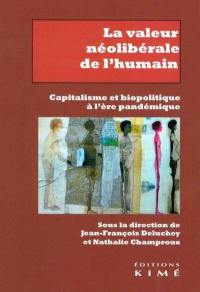 La valeur néolibérale de l'humain

Capitalisme et biopolitique à l'ère pandémique

Sous la direction de Jean-François Deluchey et Nathalie Champroux

ÉDITIONS KIMÉ